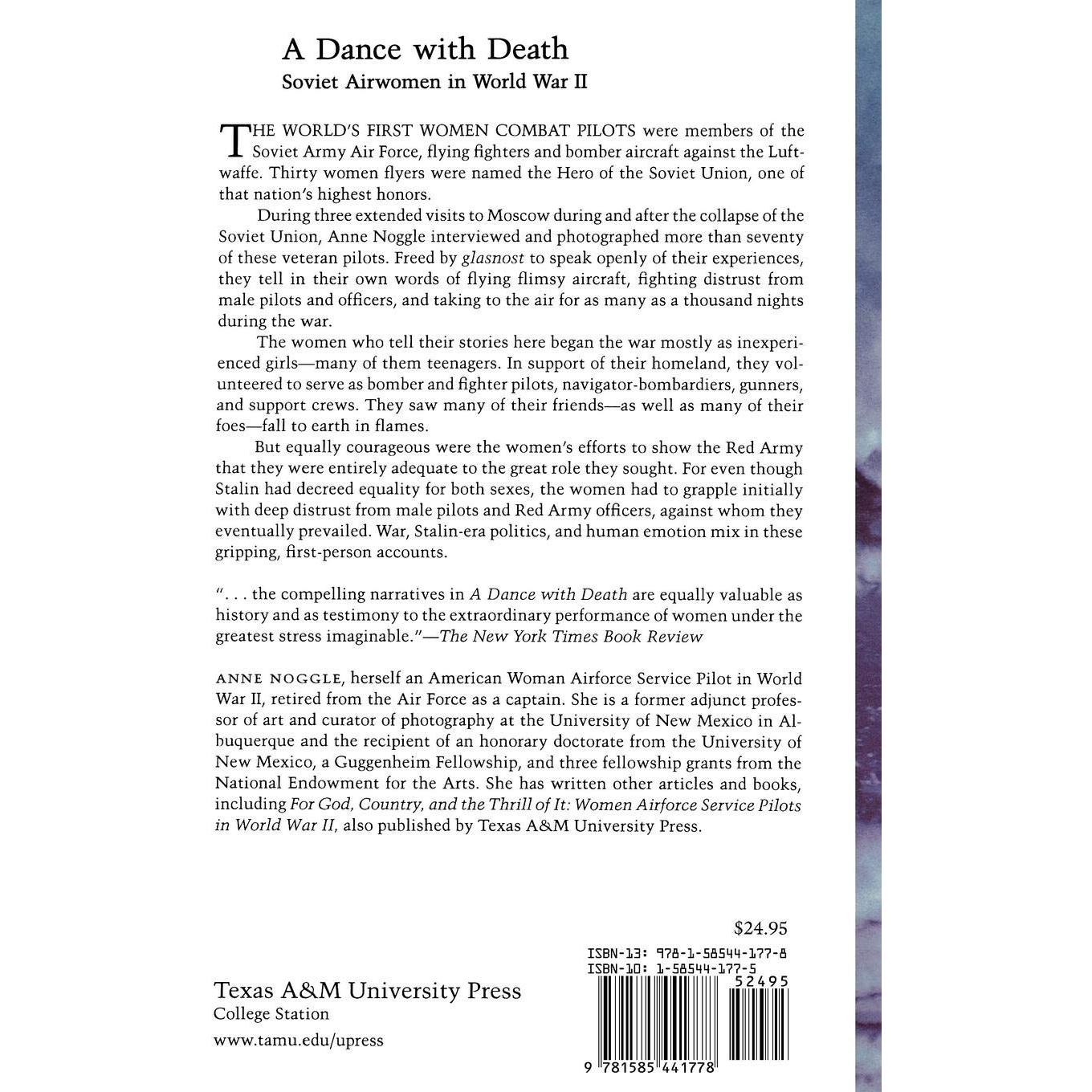 A Dance with Death
Soviet Airwomen in World War II

THE WORLD'S FIRST WOMEN COMBAT PILOTS were members of the Soviet Army Air Force, flying fighters and bomber aircraft against the Luftwaffe. Thirty women flyers were named the Hero of the Soviet Union, one of that nation's highest honors.

During three extended visits to Moscow during and after the collapse of the Soviet Union, Anne Noggle interviewed and photographed more than seventy of these veteran pilots. Freed by glasnost to speak openly of their experiences, they tell in their own words of flying flimsy aircraft, fighting distrust from male pilots and officers, and taking to the air for as many as a thousand nights during the war.

The women who tell their stories here began the war mostly as inexperienced girls—many of them teenagers. In support of their homeland, they volunteered to serve as bomber and fighter pilots, navigator-bombardiers, gunners, and support crews. They saw many of their friends—as well as many of their foes—fall to earth in flames.

But equally courageous were the women's efforts to show the Red Army that they were entirely adequate to the great role they sought. For even though Stalin had decreed equality for both sexes, the women had to grapple initially with deep distrust from male pilots and Red Army officers, against whom they eventually prevailed. War, Stalin-era politics, and human emotion mix in these gripping, first-person accounts.

". . . the compelling narratives in A Dance with Death are equally valuable as history and as testimony to the extraordinary performance of women under the greatest stress imaginable."—The New York Times Book Review

ANNE NOGGLE, herself an American Woman Airforce Service Pilot in World War II, retired from the Air Force as a captain. She is a former adjunct professor of art and curator of photography at the University of New Mexico in Albuquerque and the recipient of an honorary doctorate from the University of New Mexico, a Guggenheim Fellowship, and three fellowship grants from the National Endowment for the Arts. She has written other articles and books, including For God, Country, and the Thrill of It: Women Airforce Service Pilots in World War II, also published by Texas A&M University Press.

$24.95

ISBN-13: 978-1-58544-177-8
ISBN-10: 1-58544-177-5
52495

9 781585 441778

Texas A&M University Press
College Station
www.tamu.edu/upress